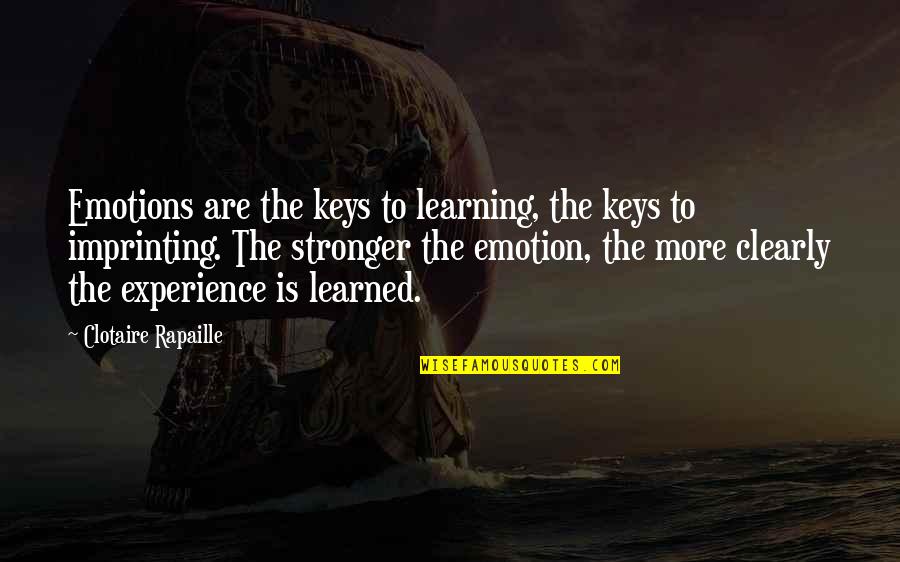 Emotions are the keys to learning, the keys to imprinting. The stronger the emotion, the more clearly the experience is learned.

Clotaire Rapaille

WISEFAMOUSQUOTES.COM